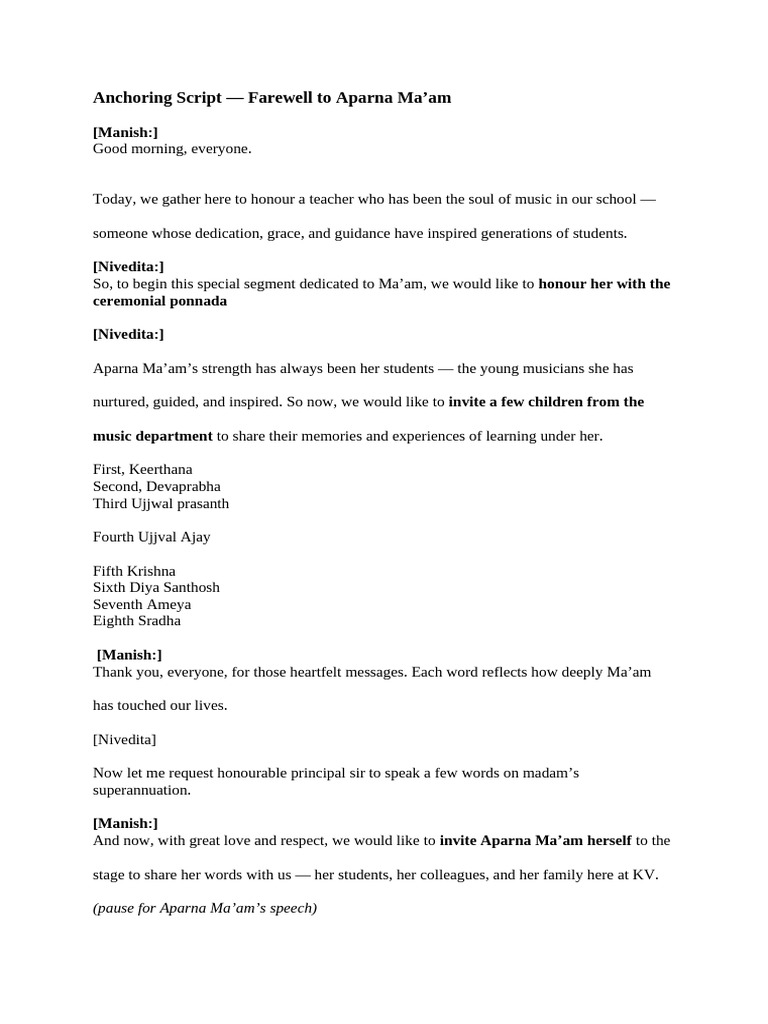 Anchoring Script — Farewell to Aparna Ma'am

[Manish:]
Good morning, everyone.

Today, we gather here to honour a teacher who has been the soul of music in our school — someone whose dedication, grace, and guidance have inspired generations of students.

[Nivedita:]
So, to begin this special segment dedicated to Ma'am, we would like to honour her with the ceremonial ponnada

[Nivedita:]

Aparna Ma'am's strength has always been her students — the young musicians she has nurtured, guided, and inspired. So now, we would like to invite a few children from the music department to share their memories and experiences of learning under her.

First, Keerthana
Second, Devaprabha
Third Ujjwal prasanth

Fourth Ujjval Ajay

Fifth Krishna
Sixth Diya Santhosh
Seventh Ameya
Eighth Sradha

[Manish:]
Thank you, everyone, for those heartfelt messages. Each word reflects how deeply Ma'am has touched our lives.

[Nivedita]

Now let me request honourable principal sir to speak a few words on madam's superannuation.

[Manish:]
And now, with great love and respect, we would like to invite Aparna Ma'am herself to the stage to share her words with us — her students, her colleagues, and her family here at KV.

(pause for Aparna Ma'am's speech)